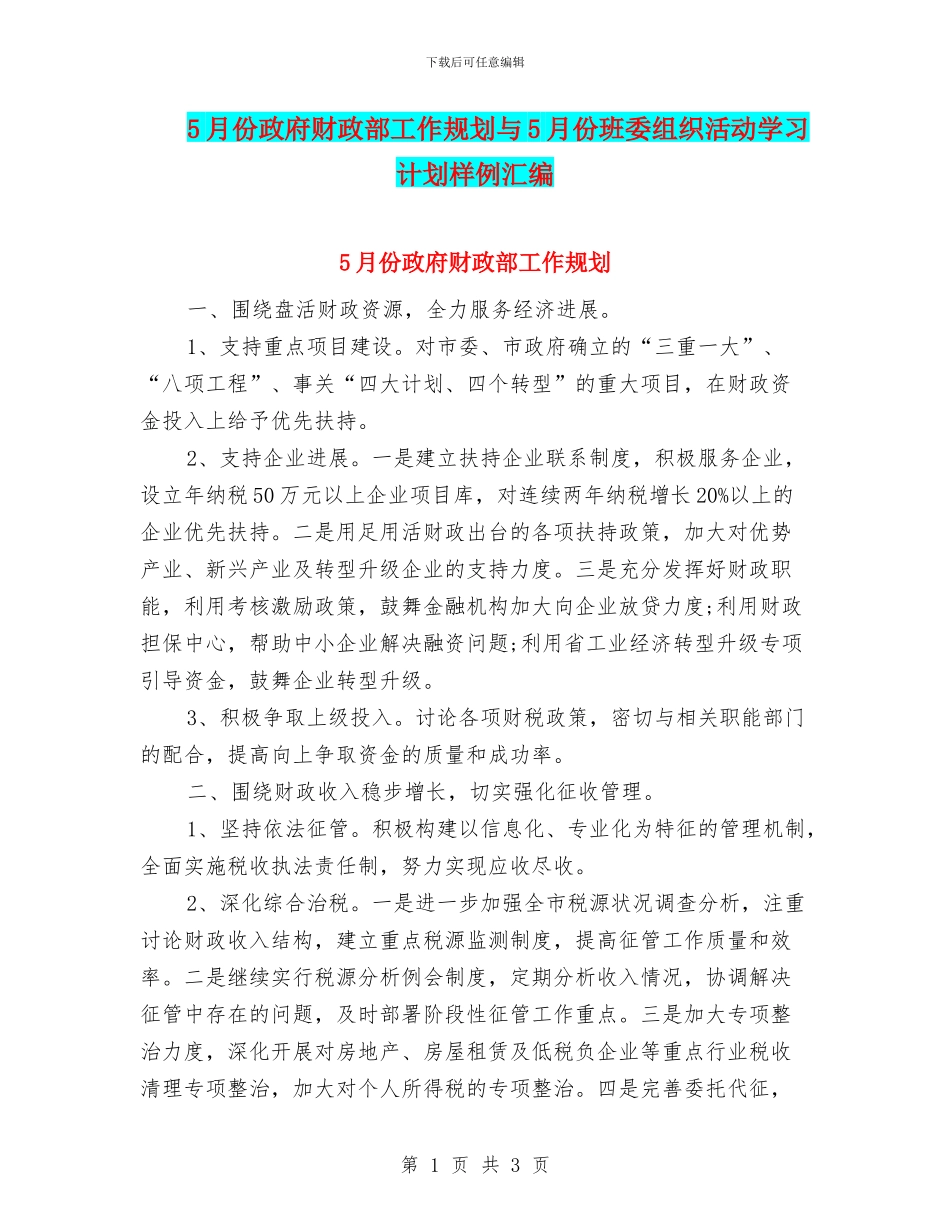 下载后可任意编辑

5月份政府财政部工作规划与5月份班委组织活动学习计划样例汇编

5月份政府财政部工作规划

一、围绕盘活财政资源，全力服务经济进展。

1、支持重点项目建设。对市委、市政府确立的“三重一大”、“八项工程”、事关“四大计划、四个转型”的重大项目，在财政资金投入上给予优先扶持。

2、支持企业进展。一是建立扶持企业联系制度，积极服务企业，设立年纳税50万元以上企业项目库，对连续两年纳税增长20%以上的企业优先扶持。二是用足用活财政出台的各项扶持政策，加大对优势产业、新兴产业及转型升级企业的支持力度。三是充分发挥好财政职能，利用考核激励政策，鼓舞金融机构加大向企业放贷力度;利用财政担保中心，帮助中小企业解决融资问题;利用省工业经济转型升级专项引导资金，鼓舞企业转型升级。

3、积极争取上级投入。讨论各项财税政策，密切与相关职能部门的配合，提高向上争取资金的质量和成功率。

二、围绕财政收入稳步增长，切实强化征收管理。

1、坚持依法征管。积极构建以信息化、专业化为特征的管理机制，全面实施税收执法责任制，努力实现应收尽收。

2、深化综合治税。一是进一步加强全市税源状况调查分析，注重讨论财政收入结构，建立重点税源监测制度，提高征管工作质量和效率。二是继续实行税源分析例会制度，定期分析收入情况，协调解决征管中存在的问题，及时部署阶段性征管工作重点。三是加大专项整治力度，深化开展对房地产、房屋租赁及低税负企业等重点行业税收清理专项整治，加大对个人所得税的专项整治。四是完善委托代征，

第 1 页 共 3 页